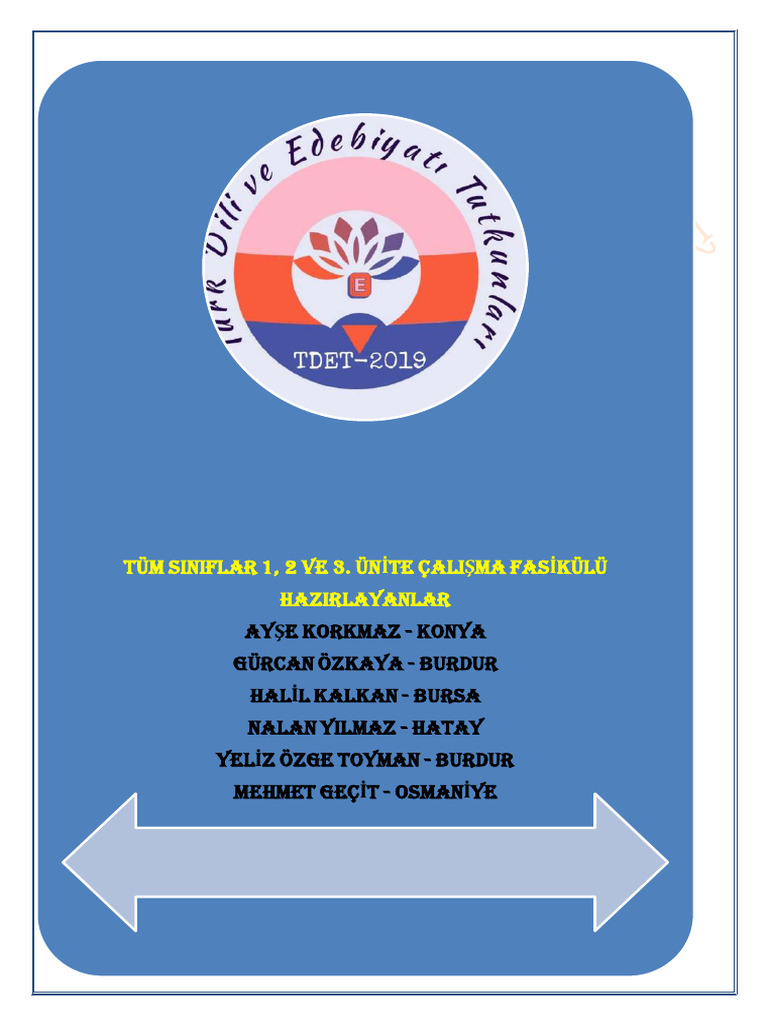 Türk Dili ve Edebiyatı Tutkunları

E

TDET-2019

TÜM SINIFLAR 1, 2 VE 3. ÜNİTE ÇALIŞMA FASİKÜLÜ

HAZIRLAYANLAR

AYŞE KORKMAZ - KONYA

GÜRCAN ÖZKAYA - BURDUR

HALİL KALKAN - BURSA

NALAN YILMAZ - HATAY

YELİZ ÖZGE TOYMAN - BURDUR

MEHMET GEÇİT - OSMANİYE